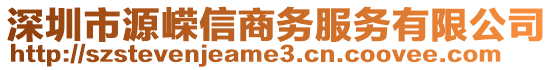 深圳市源嵘信商务服务有限公司
http://szstevenjeame3.cn.coovee.com